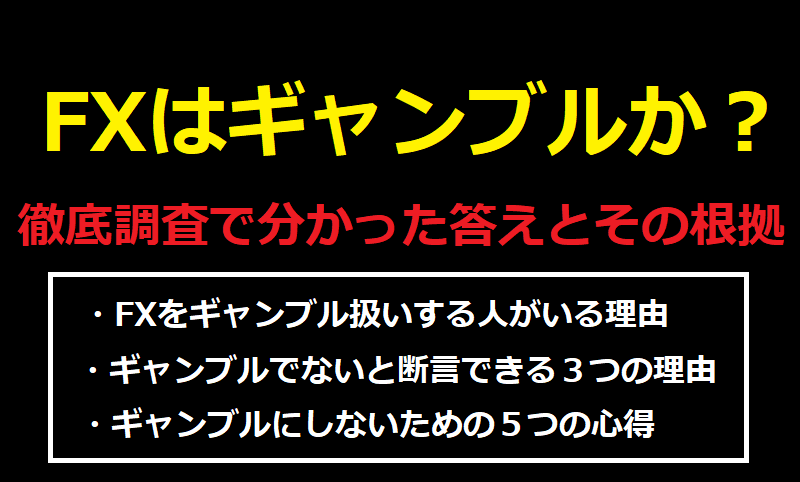 FXはギャンブルか？

徹底調査で分かった答えとその根拠

・FXをギャンブル扱いする人がいる理由

・ギャンブルでないと断言できる３つの理由

・ギャンブルにしないための５つの心得